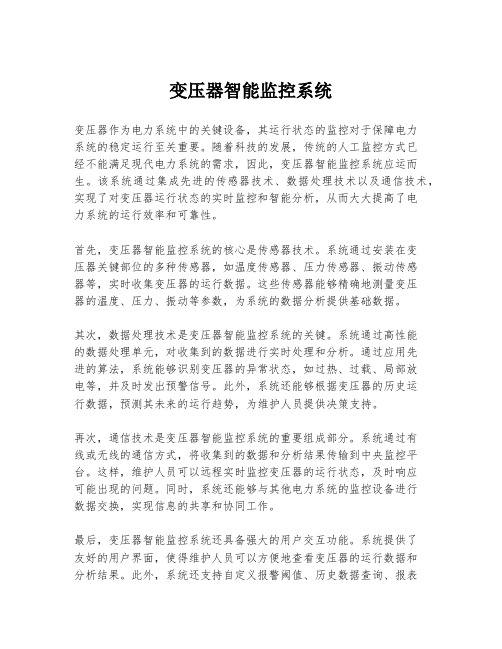 变压器智能监控系统

变压器作为电力系统中的关键设备，其运行状态的监控对于保障电力系统的稳定运行至关重要。随着科技的发展，传统的人工监控方式已经不能满足现代电力系统的需求，因此，变压器智能监控系统应运而生。该系统通过集成先进的传感器技术、数据处理技术以及通信技术，实现了对变压器运行状态的实时监控和智能分析，从而大大提高了电力系统的运行效率和可靠性。

首先，变压器智能监控系统的核心是传感器技术。系统通过安装在变压器关键部位的多种传感器，如温度传感器、压力传感器、振动传感器等，实时收集变压器的运行数据。这些传感器能够精确地测量变压器的温度、压力、振动等参数，为系统的数据分析提供基础数据。

其次，数据处理技术是变压器智能监控系统的关键。系统通过高性能的数据处理单元，对收集到的数据进行实时处理和分析。通过应用先进的算法，系统能够识别变压器的异常状态，如过热、过载、局部放电等，并及时发出预警信号。此外，系统还能够根据变压器的历史运行数据，预测其未来的运行趋势，为维护人员提供决策支持。

再次，通信技术是变压器智能监控系统的重要组成部分。系统通过有线或无线的通信方式，将收集到的数据和分析结果传输到中央监控平台。这样，维护人员可以远程实时监控变压器的运行状态，及时响应可能出现的问题。同时，系统还能够与其他电力系统的监控设备进行数据交换，实现信息的共享和协同工作。

最后，变压器智能监控系统还具备强大的用户交互功能。系统提供了友好的用户界面，使得维护人员可以方便地查看变压器的运行数据和分析结果。此外，系统还支持自定义报警阈值、历史数据查询、报表